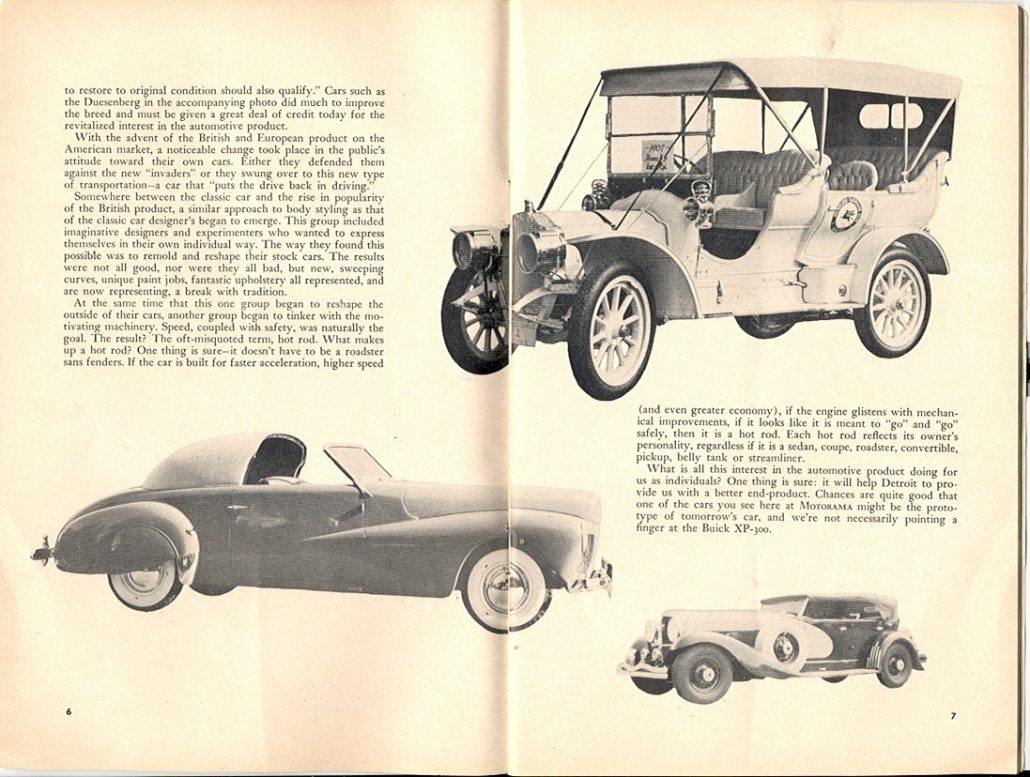 to restore to original condition should also qualify." Cars such as the Duesenberg in the accompanying photo did much to improve the breed and must be given a great deal of credit today for the revitalized interest in the automotive product.

With the advent of the British and European product on the American market, a noticeable change took place in the public's attitude toward their own cars. Either they defended them against the new "invaders" or they swung over to this new type of transportation—a car that "puts the drive back in driving."

Somewhere between the classic car and the rise in popularity of the British product, a similar approach to body styling as that of the classic car designer's began to emerge. This group included imaginative designers and experimenters who wanted to express themselves in their own individual way. The way they found this possible was to remold and reshape their stock cars. The results were not all good, nor were they all bad, but new, sweeping curves, unique paint jobs, fantastic upholstery all represented, and are now representing, a break with tradition.

At the same time that this one group began to reshape the outside of their cars, another group began to tinker with the motivating machinery. Speed, coupled with safety, was naturally the goal. The result? The oft-misquoted term, hot rod. What makes up a hot rod? One thing is sure—it doesn't have to be a roadster sans fenders. If the car is built for faster acceleration, higher speed

6

1907

(and even greater economy), if the engine glistens with mechanical improvements, if it looks like it is meant to "go" and "go" safely, then it is a hot rod. Each hot rod reflects its owner's personality, regardless if it is a sedan, coupe, roadster, convertible, pickup, belly tank or streamliner.

What is all this interest in the automotive product doing for us as individuals? One thing is sure: it will help Detroit to provide us with a better end-product. Chances are quite good that one of the cars you see here at MOTORAMA might be the prototype of tomorrow's car, and we're not necessarily pointing a finger at the Buick XP-300.

7